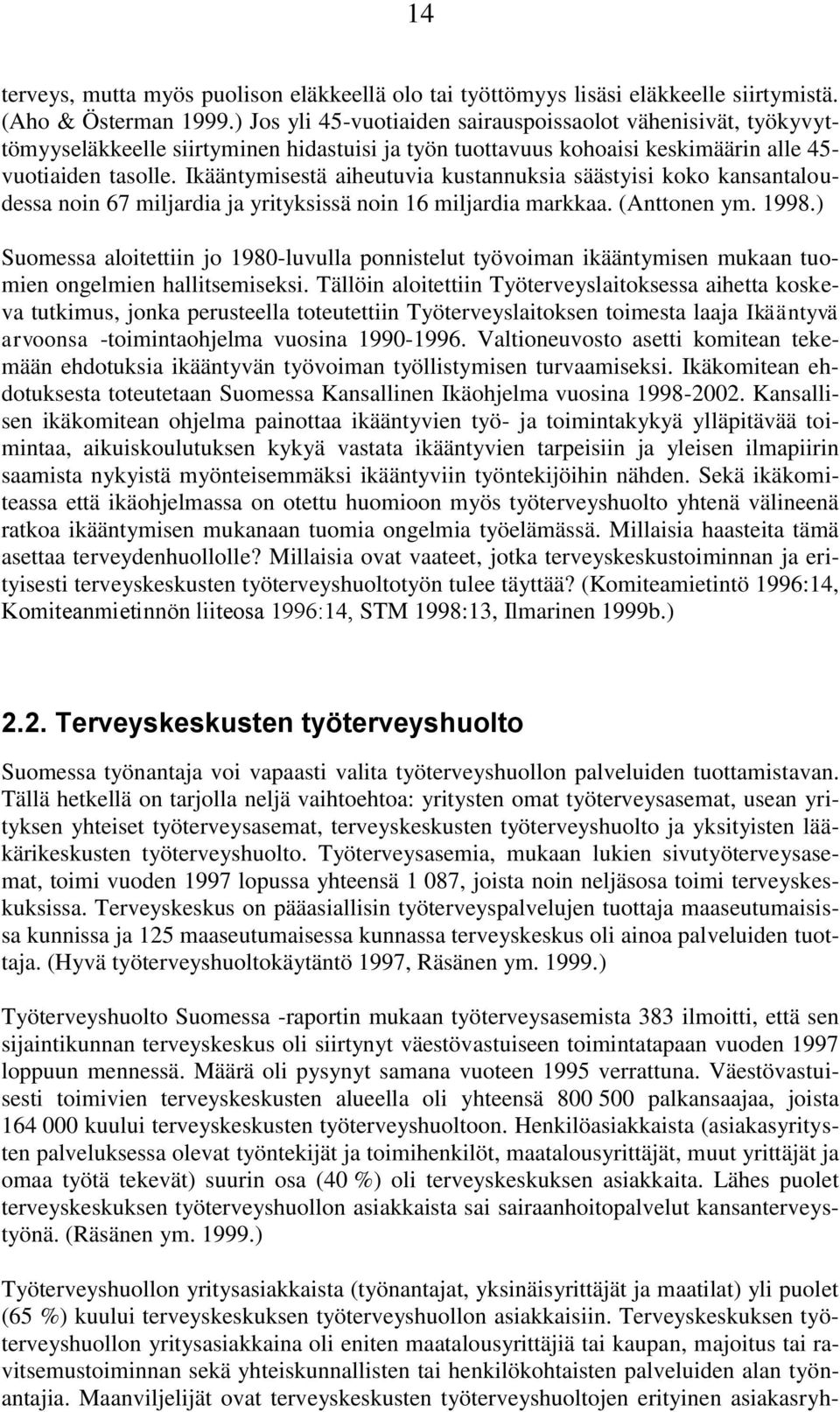 14

terveys, mutta myös puolison eläkkeellä olo tai työttömyys lisäsi eläkkeelle siirtymistä. (Aho & Österman 1999.) Jos yli 45-vuotiaiden sairauspoissaolot vähenisivät, työkyvyttömyyseläkkeelle siirtyminen hidastuisi ja työn tuottavuus kohoaisi keskimäärin alle 45-vuotiaiden tasolle. Ikääntymisestä aiheutuvia kustannuksia säästyisi koko kansantaloudessa noin 67 miljardia ja yrityksissä noin 16 miljardia markkaa. (Anttonen ym. 1998.)

Suomessa aloitettiin jo 1980-luvulla ponnistelut työvoiman ikääntymisen mukaan tuomien ongelmien hallitsemiseksi. Tällöin aloitettiin Työterveyslaitoksessa aihetta koskeva tutkimus, jonka perusteella toteutettiin Työterveyslaitoksen toimesta laaja Ikääntyvä arvoonsa -toimintaohjelma vuosina 1990-1996. Valtioneuvosto asetti komitean tekemään ehdotuksia ikääntyvän työvoiman työllistymisen turvaamiseksi. Ikäkomitean ehdotuksesta toteutetaan Suomessa Kansallinen Ikäohjelma vuosina 1998-2002. Kansallisen ikäkomitean ohjelma painottaa ikääntyvien työ- ja toimintakykyä ylläpitävää toimintaa, aikuiskoulutuksen kykyä vastata ikääntyvien tarpeisiin ja yleisen ilmapiirin saamista nykyistä myönteisemmäksi ikääntyviin työntekijöihin nähden. Sekä ikäkomiteassa että ikäohjelmassa on otettu huomioon myös työterveyshuolto yhtenä välineenä ratkoa ikääntymisen mukanaan tuomia ongelmia työelämässä. Millaisia haasteita tämä asettaa terveydenhuollolle? Millaisia ovat vaateet, jotka terveyskeskustoiminnan ja erityisesti terveyskeskusten työterveyshuoltotyön tulee täyttää? (Komiteamietintö 1996:14, Komiteanmietinnön liiteosa 1996:14, STM 1998:13, Ilmarinen 1999b.)

2.2. Terveyskeskusten työterveyshuolto

Suomessa työnantaja voi vapaasti valita työterveyshuollon palveluiden tuottamistavan. Tällä hetkellä on tarjolla neljä vaihtoehtoa: yritysten omat työterveysasemat, usean yrityksen yhteiset työterveysasemat, terveyskeskusten työterveyshuolto ja yksityisten lääkärikeskusten työterveyshuolto. Työterveysasemia, mukaan lukien sivutyöterveysasemat, toimi vuoden 1997 lopussa yhteensä 1 087, joista noin neljäsosa toimi terveyskeskuksissa. Terveyskeskus on pääasiallisin työterveyspalvelujen tuottaja maaseutumaisissa kunnissa ja 125 maaseutumaisessa kunnassa terveyskeskus oli ainoa palveluiden tuottaja. (Hyvä työterveyshuoltokäytäntö 1997, Räsänen ym. 1999.)

Työterveyshuolto Suomessa -raportin mukaan työterveysasemista 383 ilmoitti, että sen sijaintikunnan terveyskeskus oli siirtynyt väestövastuiseen toimintatapaan vuoden 1997 loppuun mennessä. Määrä oli pysynyt samana vuoteen 1995 verrattuna. Väestövastuisesti toimivien terveyskeskusten alueella oli yhteensä 800 500 palkansaajaa, joista 164 000 kuului terveyskeskusten työterveyshuoltoon. Henkilöasiakkaista (asiakasyritysten palveluksessa olevat työntekijät ja toimihenkilöt, maatalousyrittäjät, muut yrittäjät ja omaa työtä tekevät) suurin osa (40 %) oli terveyskeskuksen asiakkaita. Lähes puolet terveyskeskuksen työterveyshuollon asiakkaista sai sairaanhoitopalvelut kansanterveystyönä. (Räsänen ym. 1999.)

Työterveyshuollon yritysasiakkaista (työnantajat, yksinäisyrittäjät ja maatilat) yli puolet (65 %) kuului terveyskeskuksen työterveyshuollon asiakkaisiin. Terveyskeskuksen työterveyshuollon yritysasiakkaina oli eniten maatalousyrittäjiä tai kaupan, majoitus tai ravitsemustoiminnan sekä yhteiskunnallisten tai henkilökohtaisten palveluiden alan työnantajia. Maanviljelijät ovat terveyskeskusten työterveyshuoltojen erityinen asiakasryh-